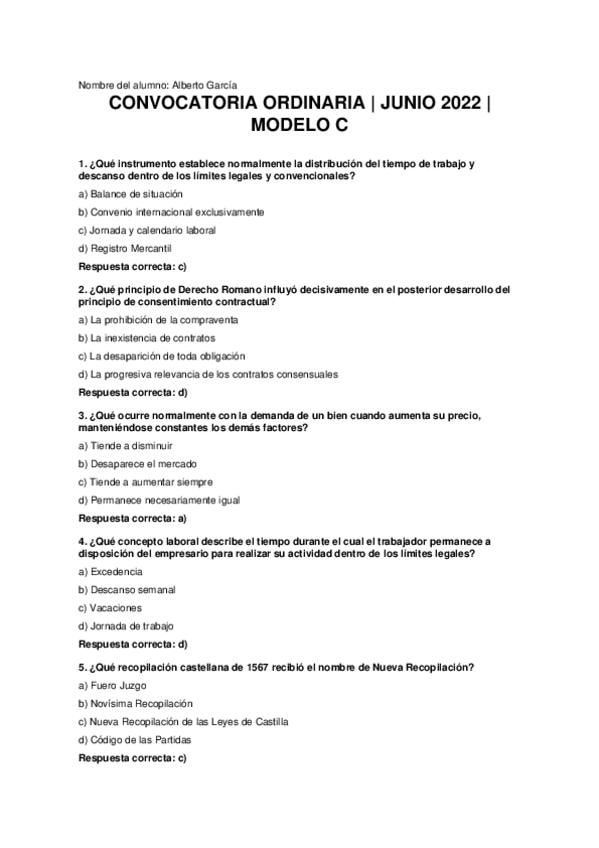 Nombre del alumno: Alberto García

CONVOCATORIA ORDINARIA | JUNIO 2022 | MODELO C

1. ¿Qué instrumento establece normalmente la distribución del tiempo de trabajo y descanso dentro de los límites legales y convencionales?

a) Balance de situación

b) Convenio internacional exclusivamente

c) Jornada y calendario laboral

d) Registro Mercantil

Respuesta correcta: c)

2. ¿Qué principio de Derecho Romano influyó decisivamente en el posterior desarrollo del principio de consentimiento contractual?

a) La prohibición de la compraventa

b) La inexistencia de contratos

c) La desaparición de toda obligación

d) La progresiva relevancia de los contratos consensuales

Respuesta correcta: d)

3. ¿Qué ocurre normalmente con la demanda de un bien cuando aumenta su precio, manteniéndose constantes los demás factores?

a) Tiende a disminuir

b) Desaparece el mercado

c) Tiende a aumentar siempre

d) Permanece necesariamente igual

Respuesta correcta: a)

4. ¿Qué concepto laboral describe el tiempo durante el cual el trabajador permanece a disposición del empresario para realizar su actividad dentro de los límites legales?

a) Excedencia

b) Descanso semanal

c) Vacaciones

d) Jornada de trabajo

Respuesta correcta: d)

5. ¿Qué recopilación castellana de 1567 recibió el nombre de Nueva Recopilación?

a) Fuero Juzgo

b) Novísima Recopilación

c) Nueva Recopilación de las Leyes de Castilla

d) Código de las Partidas

Respuesta correcta: c)